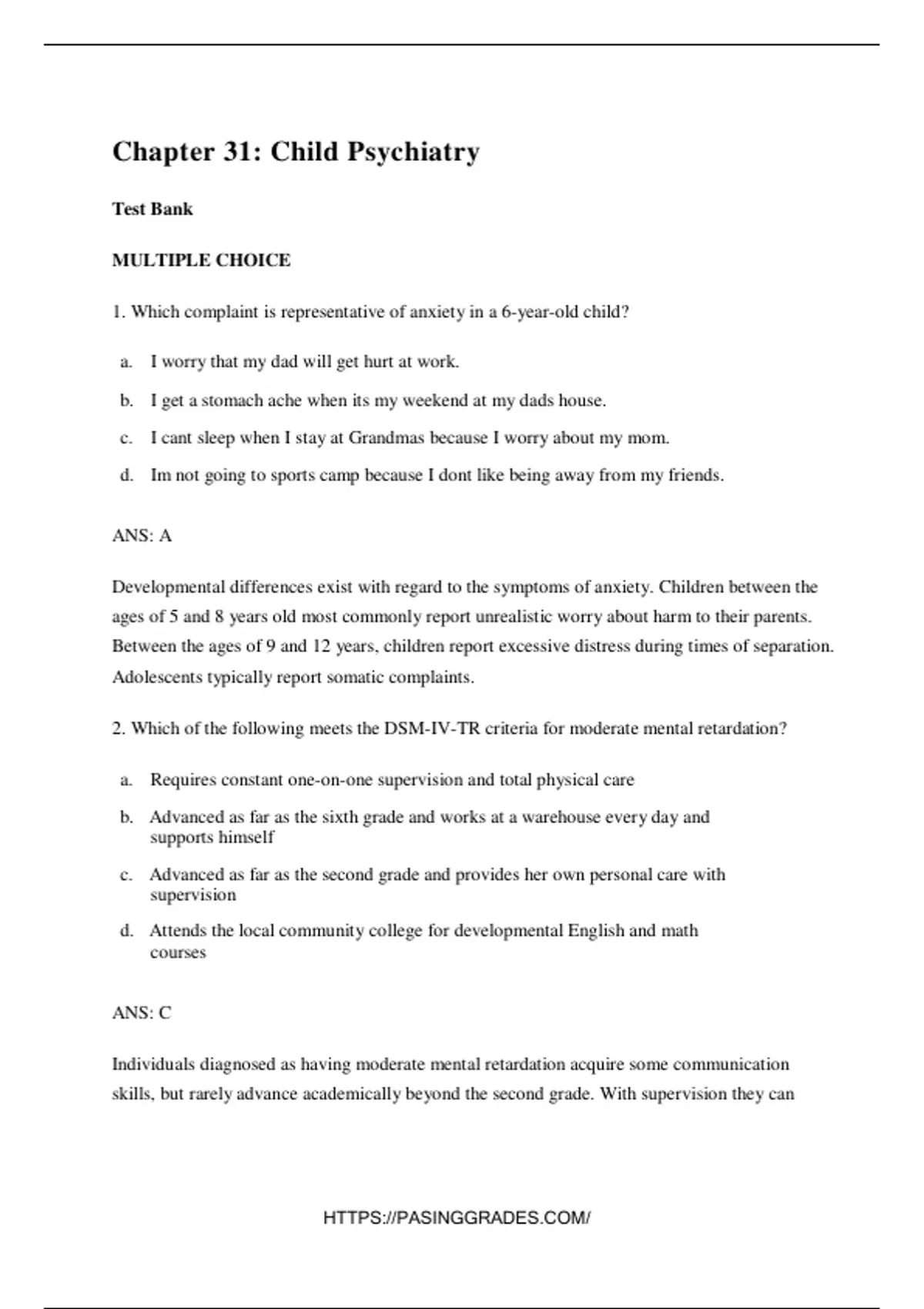 Chapter 31: Child Psychiatry

Test Bank

MULTIPLE CHOICE

1. Which complaint is representative of anxiety in a 6-year-old child?

a. I worry that my dad will get hurt at work.

b. I get a stomach ache when its my weekend at my dads house.

c. I cant sleep when I stay at Grandmas because I worry about my mom.

d. Im not going to sports camp because I dont like being away from my friends.

ANS: A

Developmental differences exist with regard to the symptoms of anxiety. Children between the ages of 5 and 8 years old most commonly report unrealistic worry about harm to their parents. Between the ages of 9 and 12 years, children report excessive distress during times of separation. Adolescents typically report somatic complaints.

2. Which of the following meets the DSM-IV-TR criteria for moderate mental retardation?

a. Requires constant one-on-one supervision and total physical care

b. Advanced as far as the sixth grade and works at a warehouse every day and supports himself

c. Advanced as far as the second grade and provides her own personal care with supervision

d. Attends the local community college for developmental English and math courses

ANS: C

Individuals diagnosed as having moderate mental retardation acquire some communication skills, but rarely advance academically beyond the second grade. With supervision they can

HTTPS://PASINGGRADES.COM/